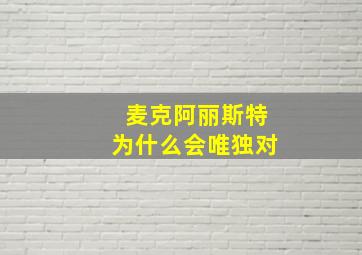 麦克阿丽斯特
为什么会唯独对